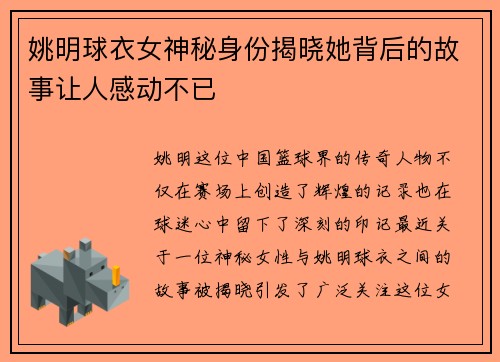 姚明球衣女神秘身份揭晓她背后的故事让人感动不已

姚明这位中国篮球界的传奇人物不仅在赛场上创造了辉煌的记录也在球迷心中留下了深刻的印记最近关于一位神秘女性与姚明球衣之间的故事被揭晓引发了广泛关注这位女